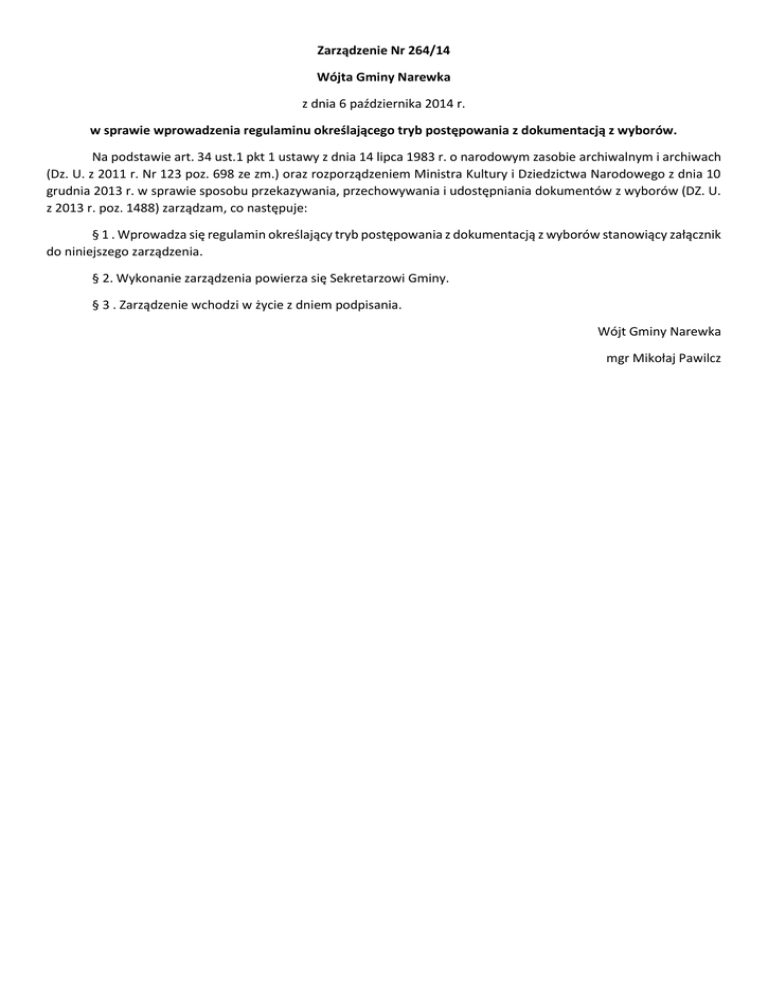 Zarządzenie Nr 264/14

Wójta Gminy Narewka

z dnia 6 października 2014 r.

w sprawie wprowadzenia regulaminu określającego tryb postępowania z dokumentacją z wyborów.

Na podstawie art. 34 ust.1 pkt 1 ustawy z dnia 14 lipca 1983 r. o narodowym zasobie archiwalnym i archiwach (Dz. U. z 2011 r. Nr 123 poz. 698 ze zm.) oraz rozporządzeniem Ministra Kultury i Dziedzictwa Narodowego z dnia 10 grudnia 2013 r. w sprawie sposobu przekazywania, przechowywania i udostępniania dokumentów z wyborów (DZ. U. z 2013 r. poz. 1488) zarządzam, co następuje:

§ 1 . Wprowadza się regulamin określający tryb postępowania z dokumentacją z wyborów stanowiący załącznik do niniejszego zarządzenia.

§ 2. Wykonanie zarządzenia powierza się Sekretarzowi Gminy.

§ 3 . Zarządzenie wchodzi w życie z dniem podpisania.

Wójt Gminy Narewka

mgr Mikołaj Pawilcz